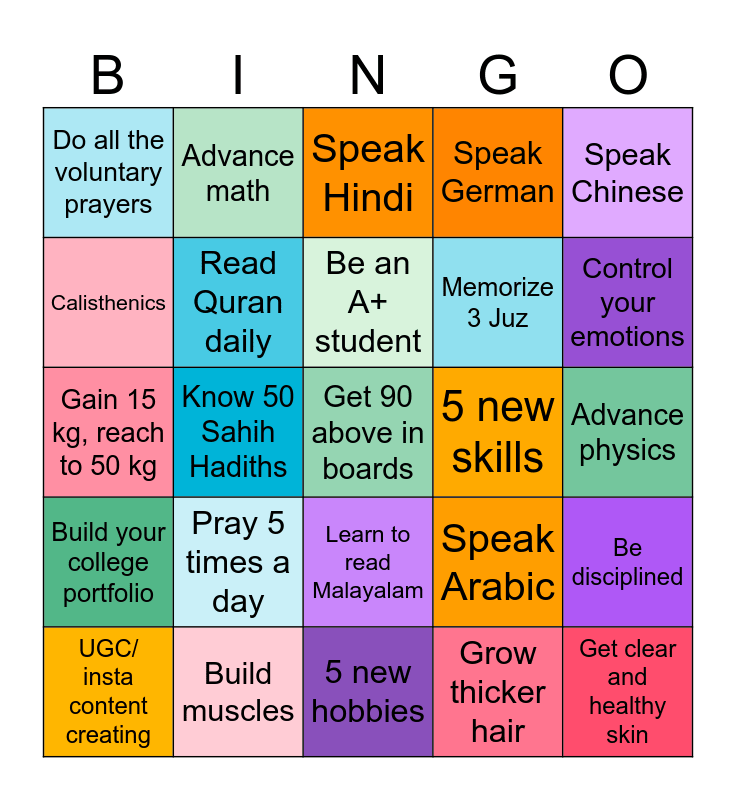 | B | I | N | G | O |
|---|---|---|---|---|
| Do all the voluntary prayers | Advance math | Speak Hindi | Speak German | Speak Chinese |
| Calisthenics | Read Quran daily | Be an A+ student | Memorize 3 Juz | Control your emotions |
| Gain 15 kg, reach to 50 kg | Know 50 Sahih Hadiths | Get 90 above in boards | 5 new skills | Advance physics |
| Build your college portfolio | Pray 5 times a day | Learn to read Malayalam | Speak Arabic | Be disciplined |
| UGC/ insta content creating | Build muscles | 5 new hobbies | Grow thicker hair | Get clear and healthy skin |